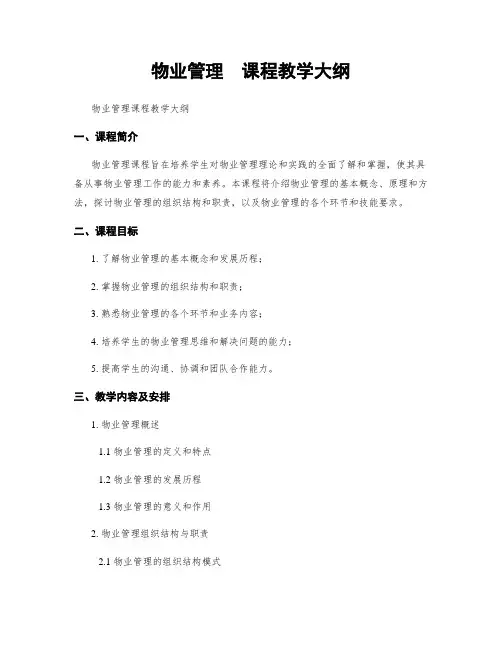 物业管理　课程教学大纲

物业管理课程教学大纲

一、课程简介

物业管理课程旨在培养学生对物业管理理论和实践的全面了解和掌握，使其具备从事物业管理工作的能力和素养。本课程将介绍物业管理的基本概念、原理和方法，探讨物业管理的组织结构和职责，以及物业管理的各个环节和技能要求。

二、课程目标

1. 了解物业管理的基本概念和发展历程；

2. 掌握物业管理的组织结构和职责；

3. 熟悉物业管理的各个环节和业务内容；

4. 培养学生的物业管理思维和解决问题的能力；

5. 提高学生的沟通、协调和团队合作能力。

三、教学内容及安排

1. 物业管理概述

1.1 物业管理的定义和特点

1.2 物业管理的发展历程

1.3 物业管理的意义和作用

2. 物业管理组织结构与职责

2.1 物业管理的组织结构模式